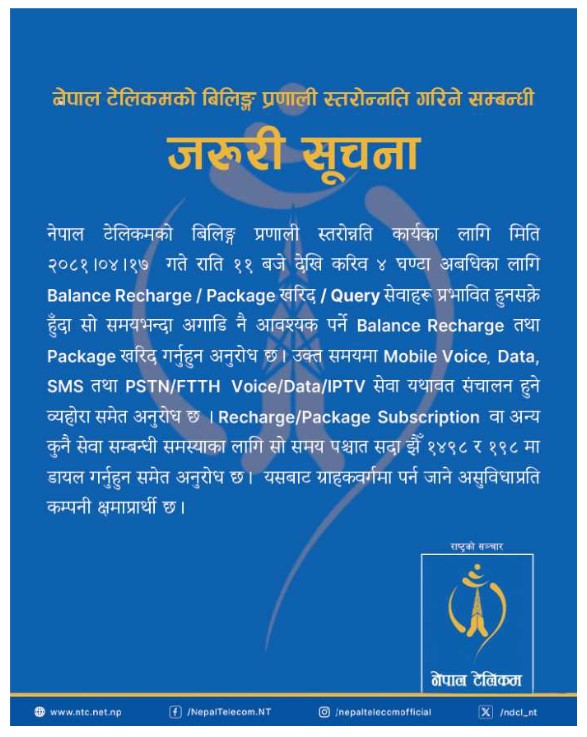 नेपाल टेलिकमको बिलिङ्ग प्रणाली स्तरोन्नति गरिने सम्बन्धी

जरुरी सूचना

नेपाल टेलिकमको बिलिङ्ग प्रणाली स्तरोन्नति कार्यका लागि मिति २०८१।०४।१७ गते राति ११ बजे देखि करिव ४ घण्टा अबधिका लागि Balance Recharge / Package खरिद / Query सेवाहरू प्रभावित हुनसक्ने हुँदा सो समयभन्दा अगाडि नै आवश्यक पर्ने Balance Recharge तथा Package खरिद गर्नुहुन अनुरोध छ। उक्त समयमा Mobile Voice, Data, SMS तथा PSTN/FTTH Voice/Data/IPTV सेवा यथावत संचालन हुने व्यहोरा समेत अनुरोध छ । Recharge/Package Subscription वा अन्य कुनै सेवा सम्बन्धी समस्याका लागि सो समय पश्चात सदा झैँ १४९८ र १९८ मा डायल गर्नुहुन समेत अनुरोध छ। यसबाट ग्राहकवर्गमा पर्न जाने असुविधाप्रति कम्पनी क्षमाप्रार्थी छ।

राष्ट्रको सञ्चार

नेपाल टेलिकम

www.ntc.net.np /NepalTelecom.NT /nepaltelecomofficial /ndcl_nt